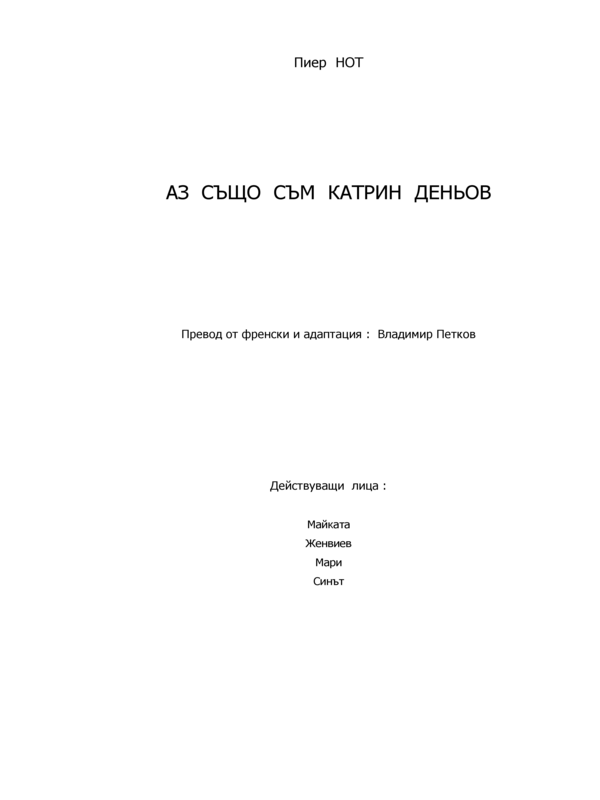 Пиер НОТ

АЗ СЪЩО СЪМ КАТРИН ДЕНЬОВ

Превод от френски и адаптация : Владимир Петков

Действуващи лица :

Майката
Женвиев
Мари
Синът